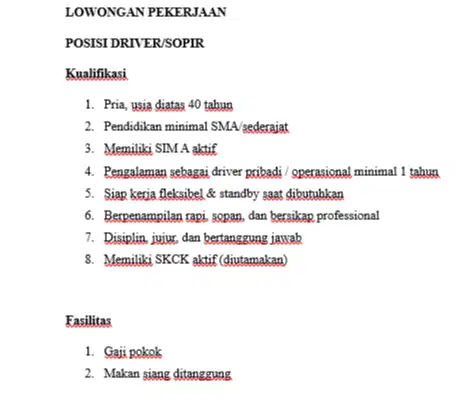 LOWONGAN PEKERJAAN

POSISI DRIVER/SOPIR

Kualifikasi

1. Pria, usia diatas 40 tahun
2. Pendidikan minimal SMA/sederajat
3. Memiliki SIM A aktif
4. Pengalaman sebagai driver pribadi / operasional minimal 1 tahun
5. Siap kerja fleksibel & standby saat dibutuhkan
6. Berpenampilan rapi, sopan, dan bersikap professional
7. Disiplin, jujur, dan bertanggung jawab
8. Memiliki SKCK aktif (diutamakan)

Fasilitas

1. Gaji pokok
2. Makan siang ditanggung